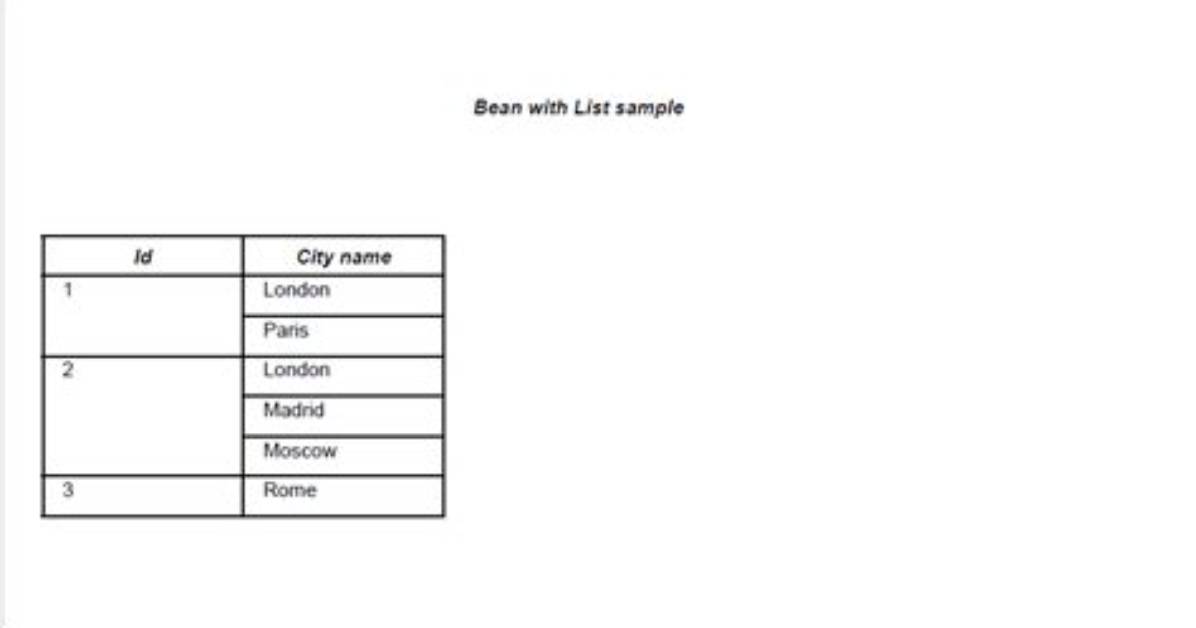 Bean with List sample

| Id | City name |
|---|---|
| 1 | London |
| | Paris |
| 2 | London |
| | Madrid |
| | Moscow |
| 3 | Rome |